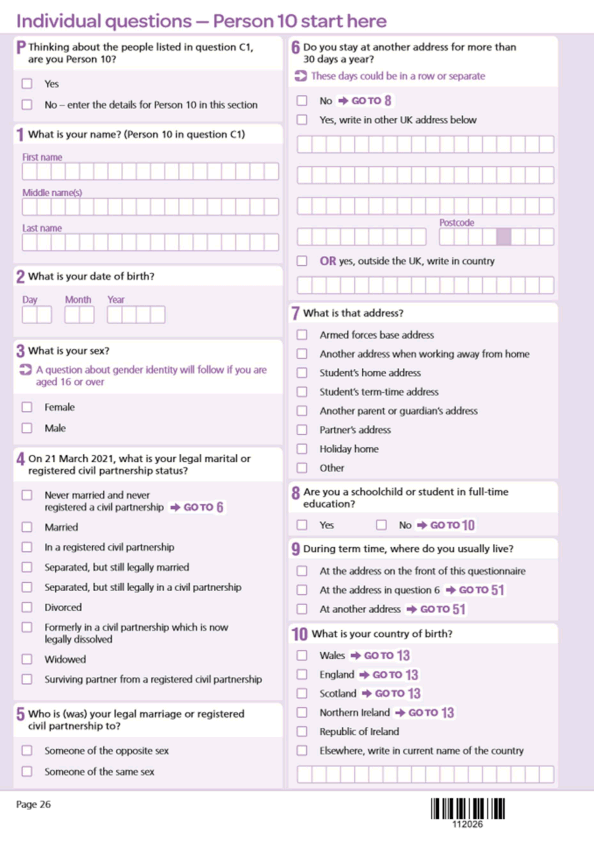 Individual questions — Person 10 start here

P Thinking about the people listed in question C1, are you Person 10?

Yes

No – enter the details for Person 10 in this section

1 What is your name? (Person 10 in question C1)

First name

Middle name(s)

Last name

2 What is your date of birth?

Day Month Year

3 What is your sex?

A question about gender identity will follow if you are aged 16 or over

Female

Male

4 On 21 March 2021, what is your legal marital or registered civil partnership status?

Never married and never registered a civil partnership → GO TO 6

Married

In a registered civil partnership

Separated, but still legally married

Separated, but still legally in a civil partnership

Divorced

Formerly in a civil partnership which is now legally dissolved

Widowed

Surviving partner from a registered civil partnership

5 Who is (was) your legal marriage or registered civil partnership to?

Someone of the opposite sex

Someone of the same sex

6 Do you stay at another address for more than 30 days a year?

These days could be in a row or separate

No → GO TO 8

Yes, write in other UK address below

Postcode

OR yes, outside the UK, write in country

7 What is that address?

Armed forces base address

Another address when working away from home

Student's home address

Student's term-time address

Another parent or guardian's address

Partner's address

Holiday home

Other

8 Are you a schoolchild or student in full-time education?

Yes

No → GO TO 10

9 During term time, where do you usually live?

At the address on the front of this questionnaire

At the address in question 6 → GO TO 51

At another address → GO TO 51

10 What is your country of birth?

Wales → GO TO 13

England → GO TO 13

Scotland → GO TO 13

Northern Ireland → GO TO 13

Republic of Ireland

Elsewhere, write in current name of the country

Page 26

112026